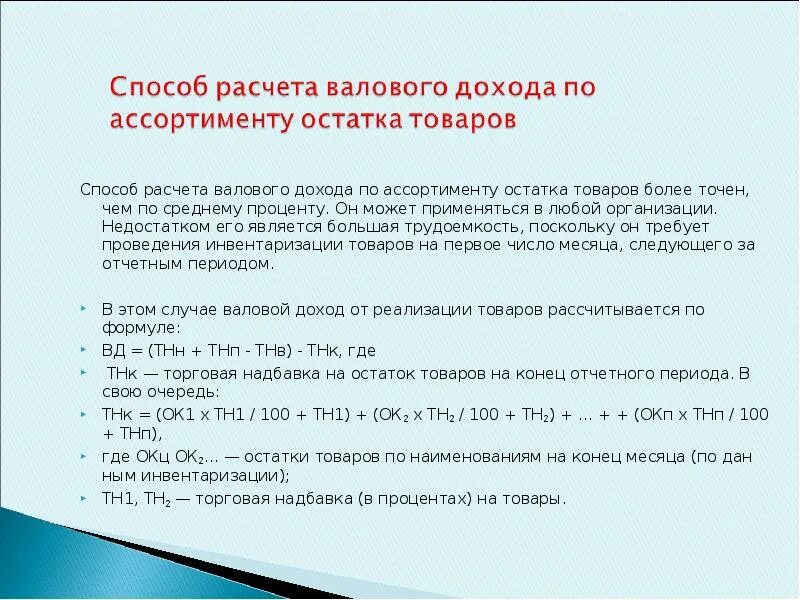 Способ расчета валового дохода по ассортименту остатка товаров

Способ расчета валового дохода по ассортименту остатка товаров более точен, чем по среднему проценту. Он может применяться в любой организации. Недостатком его является большая трудоемкость, поскольку он требует проведения инвентаризации товаров на первое число месяца, следующего за отчетным периодом.

В этом случае валовой доход от реализации товаров рассчитывается по формуле:

ВД = (ТНн + ТНп - ТНв) - ТНк, где

ТНк — торговая надбавка на остаток товаров на конец отчетного периода. В свою очередь:

ТНк = (ОК1 х ТН1 / 100 + ТН1) + (ОК$_2$ х ТН$_2$ / 100 + ТН$_2$) + ... + + (ОКп х ТНп / 100 + ТНп),

где ОКц ОК$_2$... — остатки товаров по наименованиям на конец месяца (по дан ным инвентаризации);

ТН1, ТН$_2$ — торговая надбавка (в процентах) на товары.